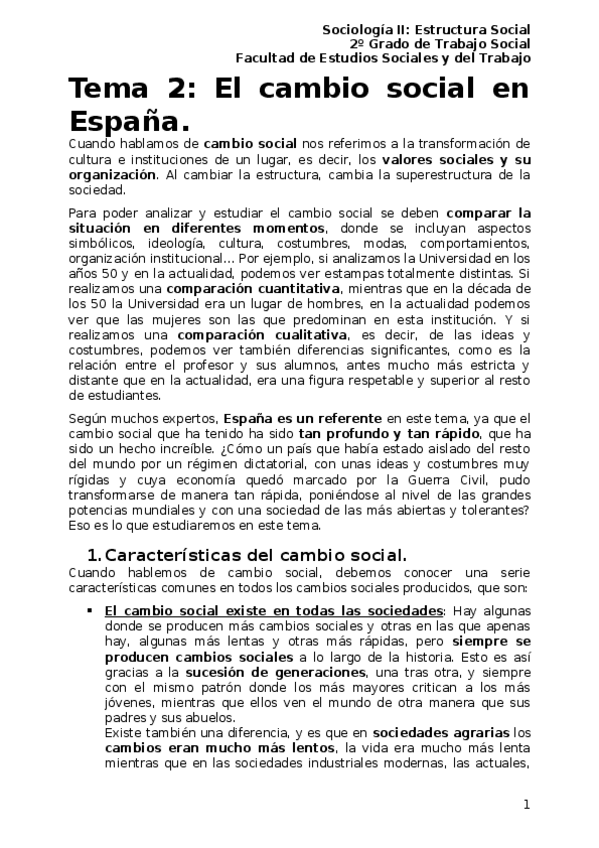 Sociología II: Estructura Social
2º Grado de Trabajo Social
Facultad de Estudios Sociales y del Trabajo

Tema 2: El cambio social en España.

Cuando hablamos de cambio social nos referimos a la transformación de cultura e instituciones de un lugar, es decir, los valores sociales y su organización. Al cambiar la estructura, cambia la superestructura de la sociedad.

Para poder analizar y estudiar el cambio social se deben comparar la situación en diferentes momentos, donde se incluyan aspectos simbólicos, ideología, cultura, costumbres, modas, comportamientos, organización institucional… Por ejemplo, si analizamos la Universidad en los años 50 y en la actualidad, podemos ver estampas totalmente distintas. Si realizamos una comparación cuantitativa, mientras que en la década de los 50 la Universidad era un lugar de hombres, en la actualidad podemos ver que las mujeres son las que predominan en esta institución. Y si realizamos una comparación cualitativa, es decir, de las ideas y costumbres, podemos ver también diferencias significantes, como es la relación entre el profesor y sus alumnos, antes mucho más estricta y distante que en la actualidad, era una figura respetable y superior al resto de estudiantes.

Según muchos expertos, España es un referente en este tema, ya que el cambio social que ha tenido ha sido tan profundo y tan rápido, que ha sido un hecho increíble. ¿Cómo un país que había estado aislado del resto del mundo por un régimen dictatorial, con unas ideas y costumbres muy rígidas y cuya economía quedó marcado por la Guerra Civil, pudo transformarse de manera tan rápida, poniéndose al nivel de las grandes potencias mundiales y con una sociedad de las más abiertas y tolerantes? Eso es lo que estudiaremos en este tema.

1. Características del cambio social.

Cuando hablemos de cambio social, debemos conocer una serie características comunes en todos los cambios sociales producidos, que son:

▪ El cambio social existe en todas las sociedades: Hay algunas donde se producen más cambios sociales y otras en las que apenas hay, algunas más lentas y otras más rápidas, pero siempre se producen cambios sociales a lo largo de la historia. Esto es así gracias a la sucesión de generaciones, una tras otra, y siempre con el mismo patrón donde los más mayores critican a los más jóvenes, mientras que ellos ven el mundo de otra manera que sus padres y sus abuelos.
Existe también una diferencia, y es que en sociedades agrarias los cambios eran mucho más lentos, la vida era mucho más lenta mientras que en las sociedades industriales modernas, las actuales,

1